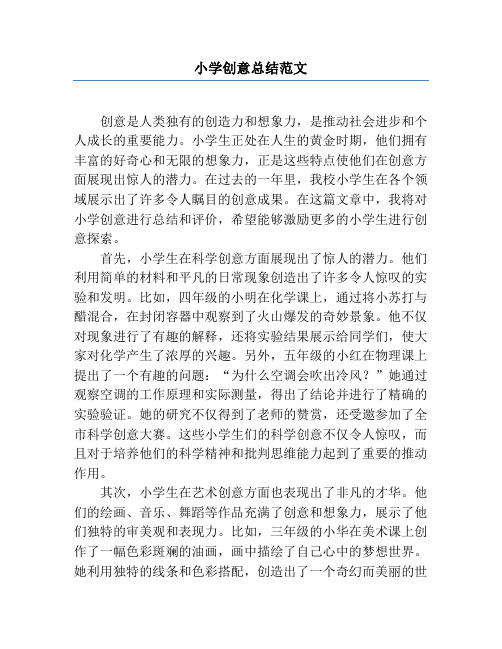 小学创意总结范文

创意是人类独有的创造力和想象力，是推动社会进步和个人成长的重要能力。小学生正处在人生的黄金时期，他们拥有丰富的好奇心和无限的想象力，正是这些特点使他们在创意方面展现出惊人的潜力。在过去的一年里，我校小学生在各个领域展示出了许多令人瞩目的创意成果。在这篇文章中，我将对小学创意进行总结和评价，希望能够激励更多的小学生进行创意探索。

首先，小学生在科学创意方面展现出了惊人的潜力。他们利用简单的材料和平凡的日常现象创造出了许多令人惊叹的实验和发明。比如，四年级的小明在化学课上，通过将小苏打与醋混合，在封闭容器中观察到了火山爆发的奇妙景象。他不仅对现象进行了有趣的解释，还将实验结果展示给同学们，使大家对化学产生了浓厚的兴趣。另外，五年级的小红在物理课上提出了一个有趣的问题：“为什么空调会吹出冷风？”她通过观察空调的工作原理和实际测量，得出了结论并进行了精确的实验验证。她的研究不仅得到了老师的赞赏，还受邀参加了全市科学创意大赛。这些小学生们的科学创意不仅令人惊叹，而且对于培养他们的科学精神和批判思维能力起到了重要的推动作用。

其次，小学生在艺术创意方面也表现出了非凡的才华。他们的绘画、音乐、舞蹈等作品充满了创意和想象力，展示了他们独特的审美观和表现力。比如，三年级的小华在美术课上创作了一幅色彩斑斓的油画，画中描绘了自己心中的梦想世界。她利用独特的线条和色彩搭配，创造出了一个奇幻而美丽的世